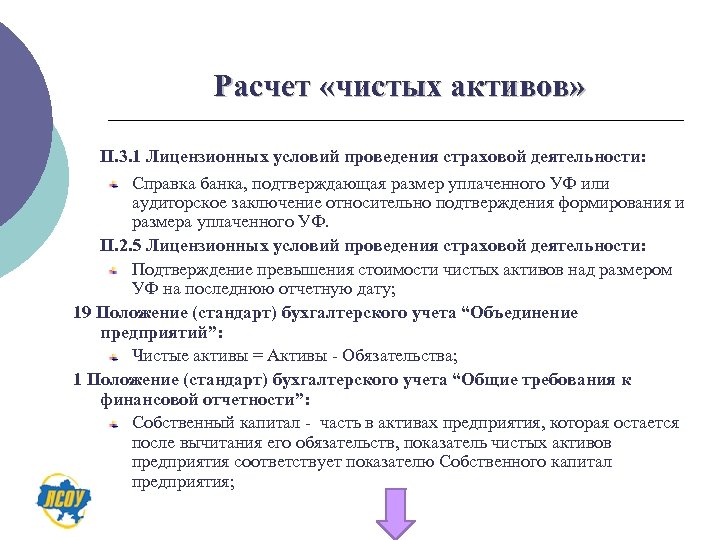 Расчет «чистых активов»

П.3.1 Лицензионных условий проведения страховой деятельности:

Справка банка, подтверждающая размер уплаченного УФ или аудиторское заключение относительно подтверждения формирования и размера уплаченного УФ.

П.2.5 Лицензионных условий проведения страховой деятельности:

Подтверждение превышения стоимости чистых активов над размером УФ на последнюю отчетную дату;

19 Положение (стандарт) бухгалтерского учета “Объединение предприятий”:

Чистые активы = Активы - Обязательства;

1 Положение (стандарт) бухгалтерского учета “Общие требования к финансовой отчетности”:

Собственный капитал - часть в активах предприятия, которая остается после вычитания его обязательств, показатель чистых активов предприятия соответствует показателю Собственного капитал предприятия;

ЛСОУ